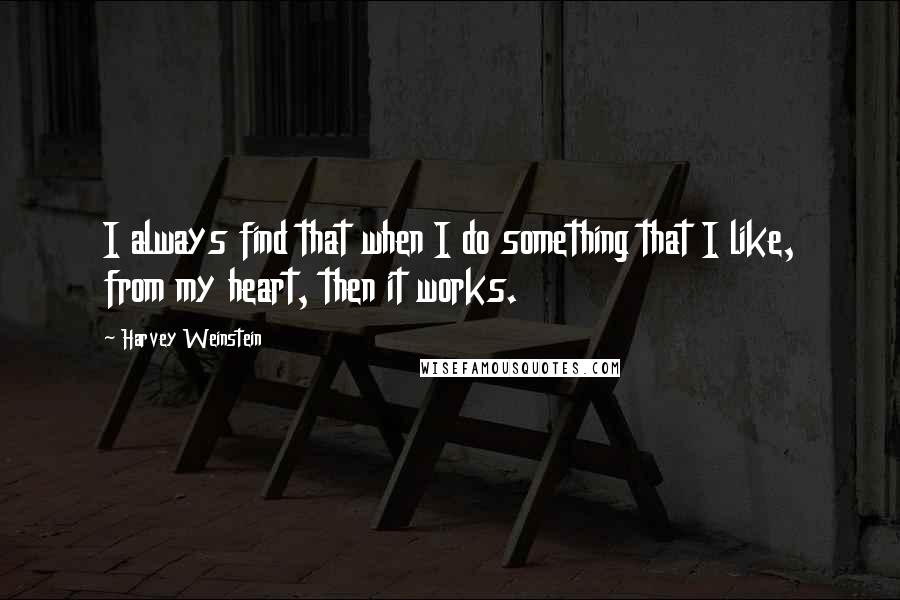 I always find that when I do something that I like, from my heart, then it works.

~ Harvey Weinstein

WISEFAMOUSQUOTES.COM